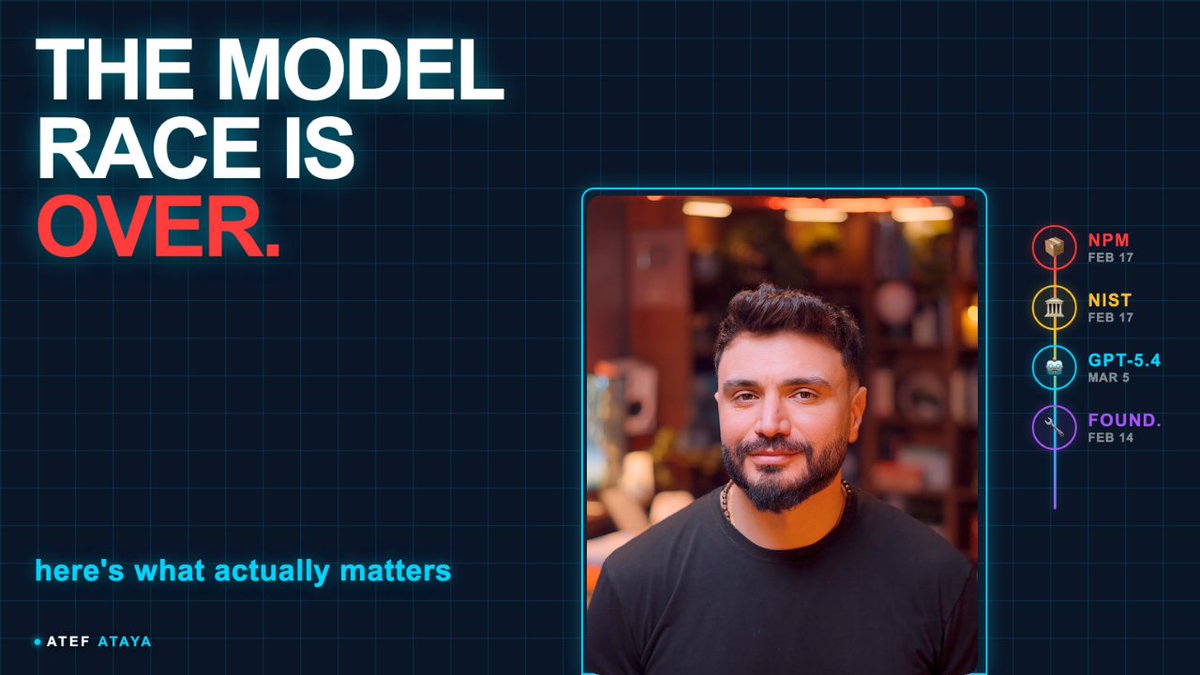 THE MODEL RACE IS OVER.

NPM
FEB 17

NIST
FEB 17

GPT-5.4
MAR 5

FOUND.
FEB 14

here's what actually matters

ATEF ATAYA